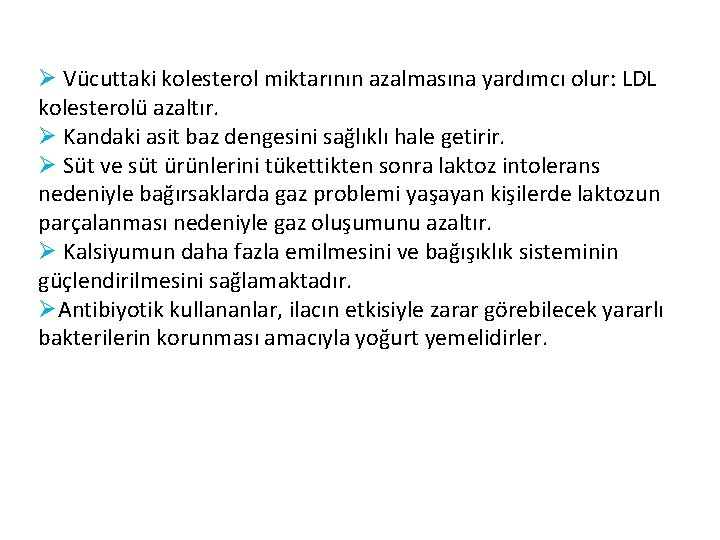 ➢ Vücuttaki kolesterol miktarının azalmasına yardımcı olur: LDL kolesterolü azaltır.
➢ Kandaki asit baz dengesini sağlıklı hale getirir.
➢ Süt ve süt ürünlerini tükettikten sonra laktoz intolerans nedeniyle bağırsaklarda gaz problemi yaşayan kişilerde laktozun parçalanması nedeniyle gaz oluşumunu azaltır.
➢ Kalsiyumun daha fazla emilmesini ve bağışıklık sisteminin güçlendirilmesini sağlamaktadır.
➢Antibiyotik kullananlar, ilacın etkisiyle zarar görebilecek yararlı bakterilerin korunması amacıyla yoğurt yemelidirler.